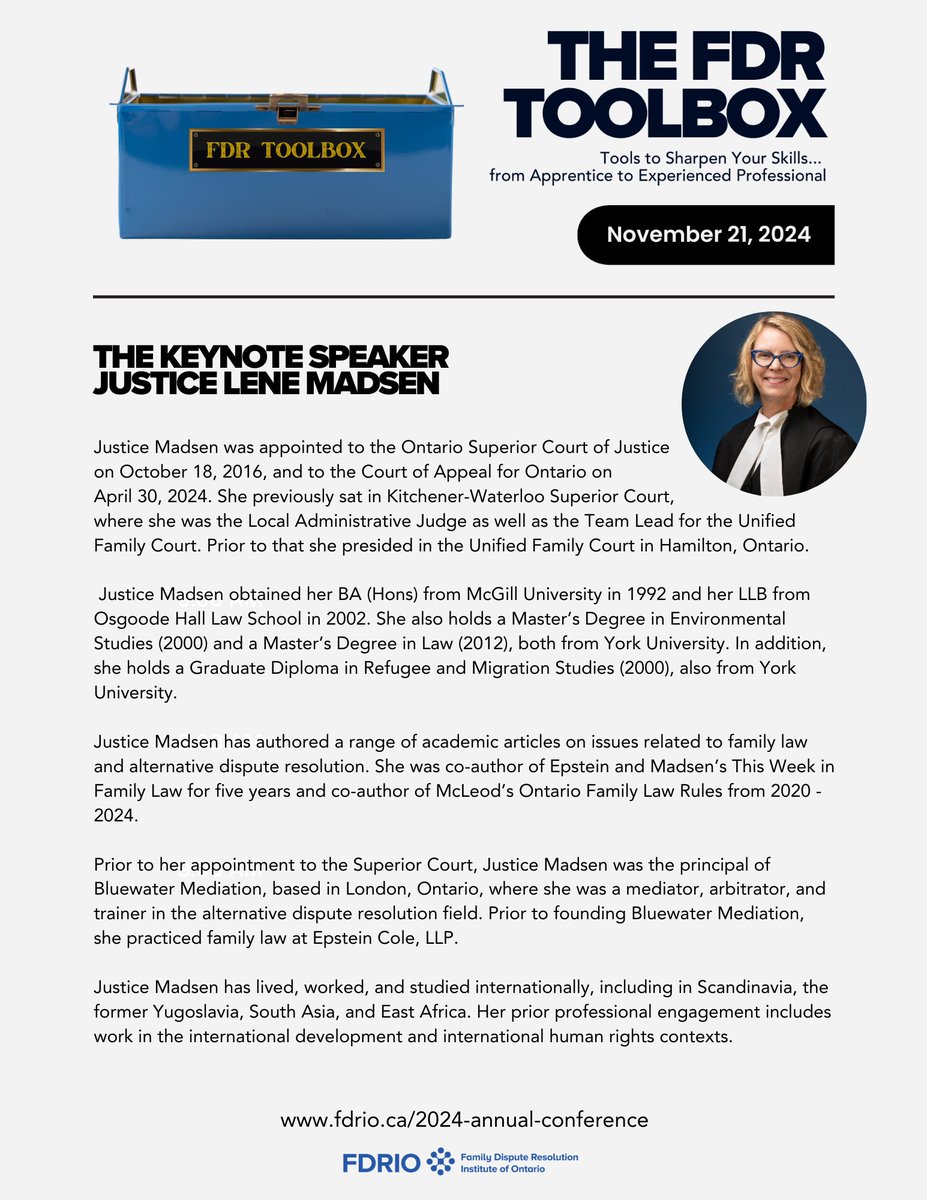 FDR TOOLBOX

THE FDR TOOLBOX

Tools to Sharpen Your Skills... from Apprentice to Experienced Professional

November 21, 2024

THE KEYNOTE SPEAKER
JUSTICE LENE MADSEN

Justice Madsen was appointed to the Ontario Superior Court of Justice on October 18, 2016, and to the Court of Appeal for Ontario on April 30, 2024. She previously sat in Kitchener-Waterloo Superior Court, where she was the Local Administrative Judge as well as the Team Lead for the Unified Family Court. Prior to that she presided in the Unified Family Court in Hamilton, Ontario.

Justice Madsen obtained her BA (Hons) from McGill University in 1992 and her LLB from Osgoode Hall Law School in 2002. She also holds a Master's Degree in Environmental Studies (2000) and a Master's Degree in Law (2012), both from York University. In addition, she holds a Graduate Diploma in Refugee and Migration Studies (2000), also from York University.

Justice Madsen has authored a range of academic articles on issues related to family law and alternative dispute resolution. She was co-author of Epstein and Madsen's This Week in Family Law for five years and co-author of McLeod's Ontario Family Law Rules from 2020 - 2024.

Prior to her appointment to the Superior Court, Justice Madsen was the principal of Bluewater Mediation, based in London, Ontario, where she was a mediator, arbitrator, and trainer in the alternative dispute resolution field. Prior to founding Bluewater Mediation, she practiced family law at Epstein Cole, LLP.

Justice Madsen has lived, worked, and studied internationally, including in Scandinavia, the former Yugoslavia, South Asia, and East Africa. Her prior professional engagement includes work in the international development and international human rights contexts.

www.fdrio.ca/2024-annual-conference

FDRIO Family Dispute Resolution Institute of Ontario